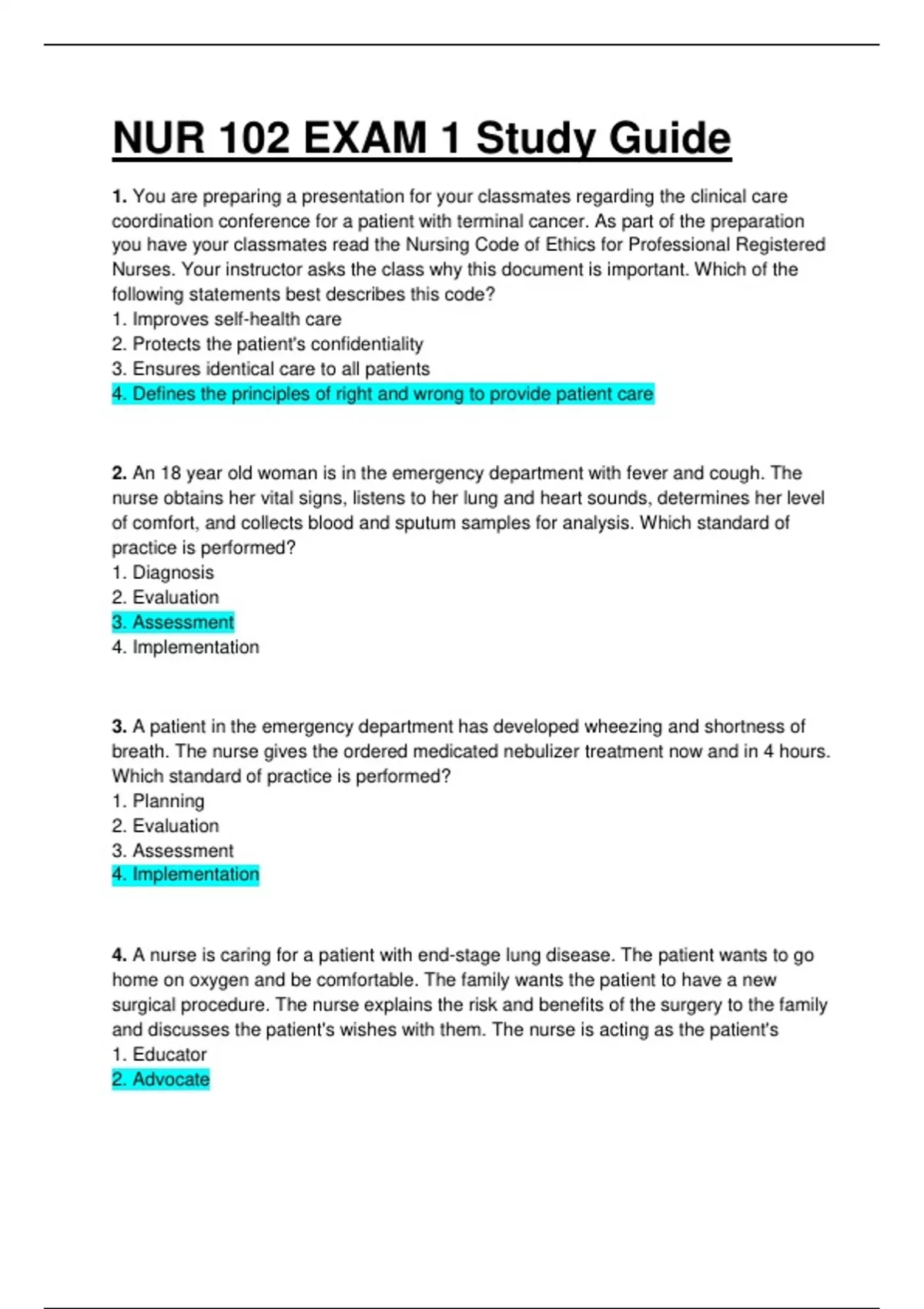 NUR 102 EXAM 1 Study Guide

1. You are preparing a presentation for your classmates regarding the clinical care coordination conference for a patient with terminal cancer. As part of the preparation you have your classmates read the Nursing Code of Ethics for Professional Registered Nurses. Your instructor asks the class why this document is important. Which of the following statements best describes this code?
1. Improves self-health care
2. Protects the patient's confidentiality
3. Ensures identical care to all patients
4. Defines the principles of right and wrong to provide patient care

2. An 18 year old woman is in the emergency department with fever and cough. The nurse obtains her vital signs, listens to her lung and heart sounds, determines her level of comfort, and collects blood and sputum samples for analysis. Which standard of practice is performed?
1. Diagnosis
2. Evaluation
3. Assessment
4. Implementation

3. A patient in the emergency department has developed wheezing and shortness of breath. The nurse gives the ordered medicated nebulizer treatment now and in 4 hours. Which standard of practice is performed?
1. Planning
2. Evaluation
3. Assessment
4. Implementation

4. A nurse is caring for a patient with end-stage lung disease. The patient wants to go home on oxygen and be comfortable. The family wants the patient to have a new surgical procedure. The nurse explains the risk and benefits of the surgery to the family and discusses the patient's wishes with them. The nurse is acting as the patient's
1. Educator
2. Advocate